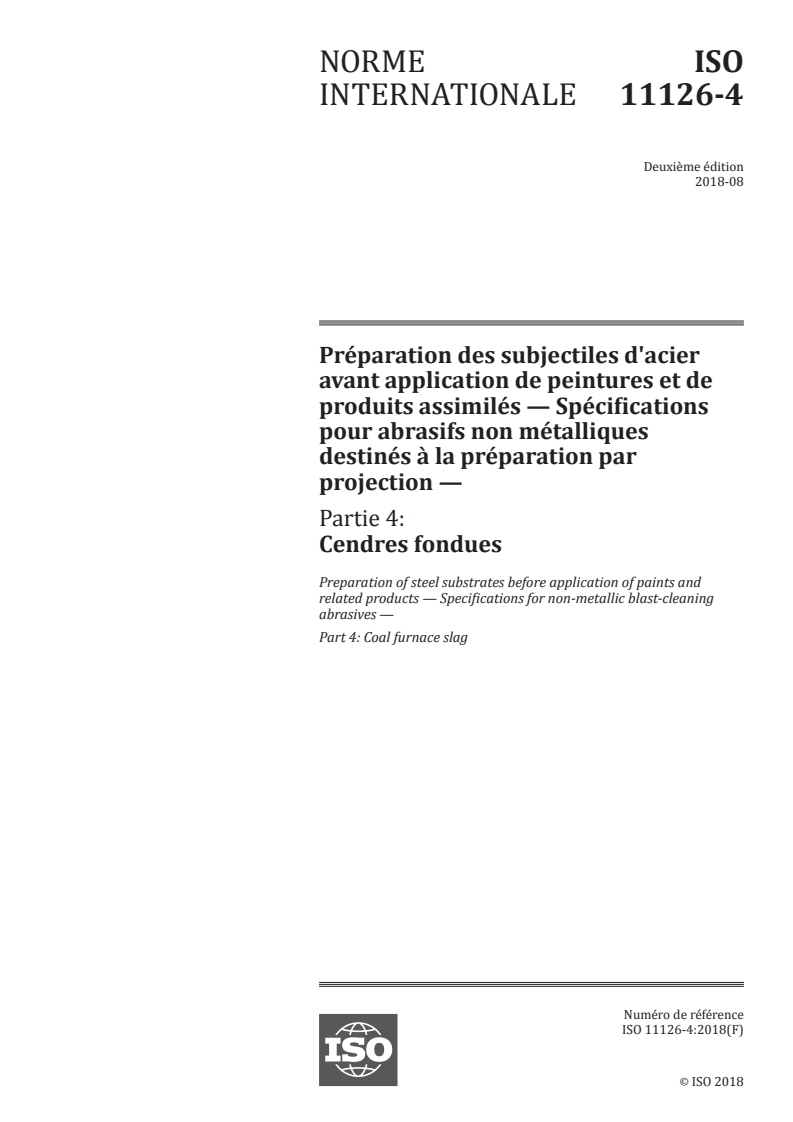 NORME INTERNATIONALE

ISO 11126-4

Deuxième édition
2018-08

Préparation des subjectiles d'acier avant application de peintures et de produits assimilés — Spécifications pour abrasifs non métalliques destinés à la préparation par projection —

Partie 4:
Cendres fondues

Preparation of steel substrates before application of paints and related products — Specifications for non-metallic blast-cleaning abrasives —

Part 4: Coal furnace slag

ISO

Numéro de référence
ISO 11126-4:2018(F)

© ISO 2018